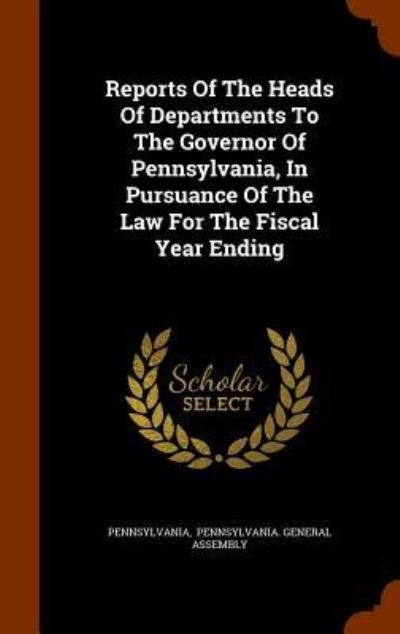 Reports Of The Heads Of Departments To The Governor Of Pennsylvania, In Pursuance Of The Law For The Fiscal Year Ending

Scholar SELECT

PENNSYLVANIA, PENNSYLVANIA. GENERAL ASSEMBLY